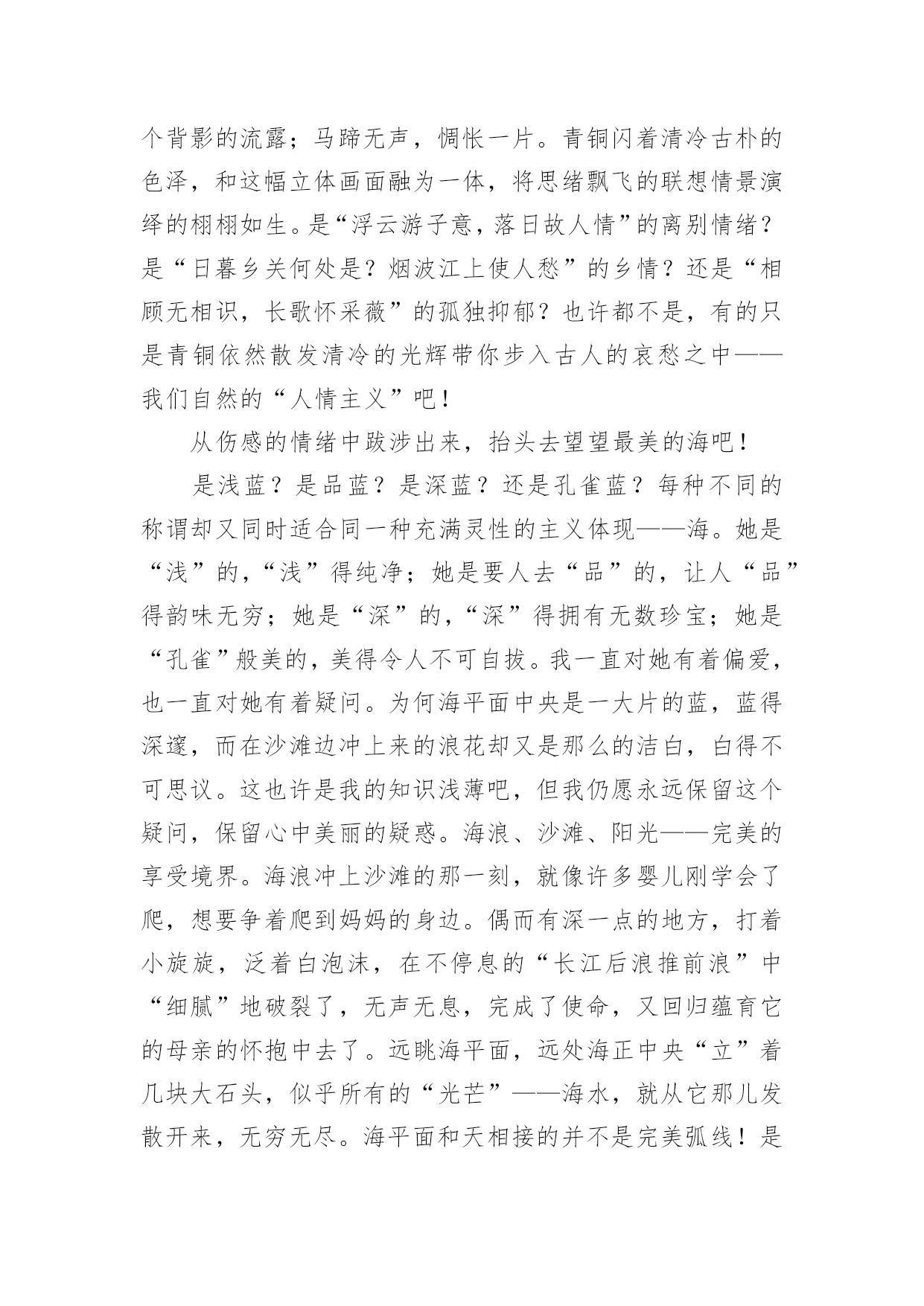 个背影的流露；马蹄无声，惆怅一片。青铜闪着清冷古朴的色泽，和这幅立体画面融为一体，将思绪飘飞的联想情景演绎的栩栩如生。是“浮云游子意，落日故人情”的离别情绪？是“日暮乡关何处是？烟波江上使人愁”的乡情？还是“相顾无相识，长歌怀采薇”的孤独抑郁？也许都不是，有的只是青铜依然散发清冷的光辉带你步入古人的哀愁之中——我们自然的“人情主义”吧！

从伤感的情绪中跋涉出来，抬头去望望最美的海吧！

是浅蓝？是品蓝？是深蓝？还是孔雀蓝？每种不同的称谓却又同时适合同一种充满灵性的主义体现——海。她是“浅”的，“浅”得纯净；她是要人去“品”的，让人“品”得韵味无穷；她是“深”的，“深”得拥有无数珍宝；她是“孔雀”般美的，美得令人不可自拔。我一直对她有着偏爱，也一直对她有着疑问。为何海平面中央是一大片的蓝，蓝得深邃，而在沙滩边冲上来的浪花却又是那么的洁白，白得不可思议。这也许是我的知识浅薄吧，但我仍愿永远保留这个疑问，保留心中美丽的疑惑。海浪、沙滩、阳光——完美的享受境界。海浪冲上沙滩的那一刻，就像许多婴儿刚学会了爬，想要争着爬到妈妈的身边。偶而有深一点的地方，打着小旋旋，泛着白泡沫，在不停息的“长江后浪推前浪”中“细腻”地破裂了，无声无息，完成了使命，又回归蕴育它的母亲的怀抱中去了。远眺海平面，远处海正中央“立”着几块大石头，似乎所有的“光芒”——海水，就从它那儿发散开来，无穷无尽。海平面和天相接的并不是完美弧线！是